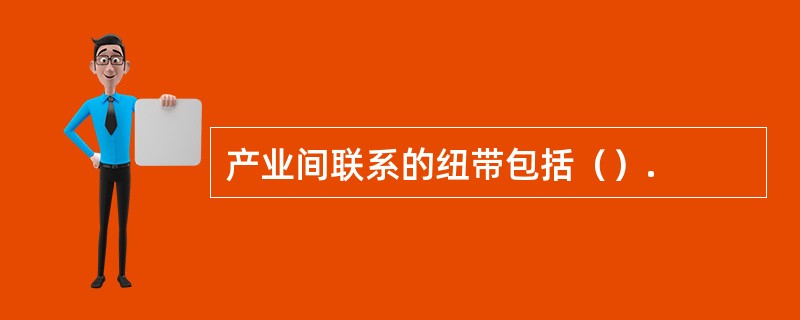 产业间联系的纽带包括（）.